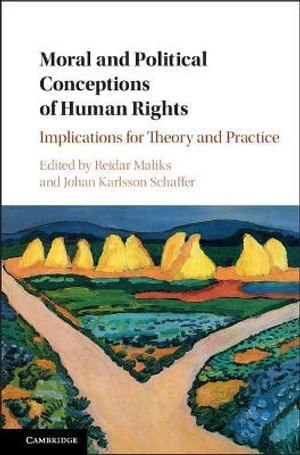 Moral and Political Conceptions of Human Rights

Implications for Theory and Practice

Edited by Reidar Maliks and Johan Karlsson Schaffer

CAMBRIDGE